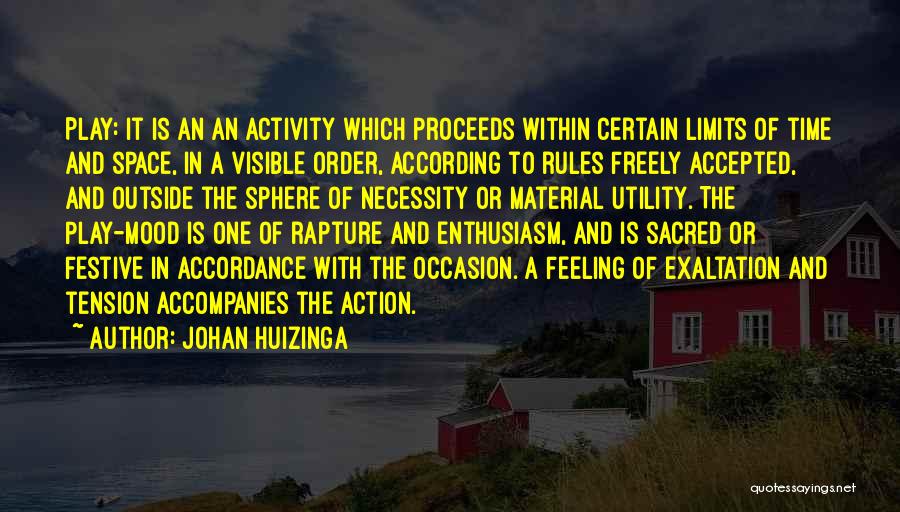 PLAY: IT IS AN AN ACTIVITY WHICH PROCEEDS WITHIN CERTAIN LIMITS OF TIME AND SPACE, IN A VISIBLE ORDER, ACCORDING TO RULES FREELY ACCEPTED, AND OUTSIDE THE SPHERE OF NECESSITY OR MATERIAL UTILITY. THE PLAY-MOOD IS ONE OF RAPTURE AND ENTHUSIASM, AND IS SACRED OR FESTIVE IN ACCORDANCE WITH THE OCCASION. A FEELING OF EXALTATION AND TENSION ACCOMPANIES THE ACTION.

~ AUTHOR: JOHAN HUIZINGA

quotessayings.net